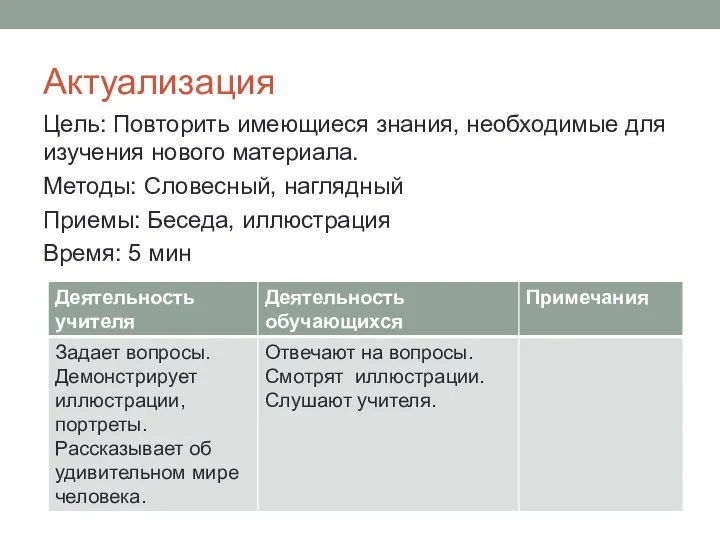 Актуализация

Цель: Повторить имеющиеся знания, необходимые для изучения нового материала.

Методы: Словесный, наглядный

Приемы: Беседа, иллюстрация

Время: 5 мин

| Деятельность учителя | Деятельность обучающихся | Примечания |
|---|---|---|
| Задает вопросы. Демонстрирует иллюстрации, портреты. Рассказывает об удивительном мире человека. | Отвечают на вопросы. Смотрят иллюстрации. Слушают учителя. | |